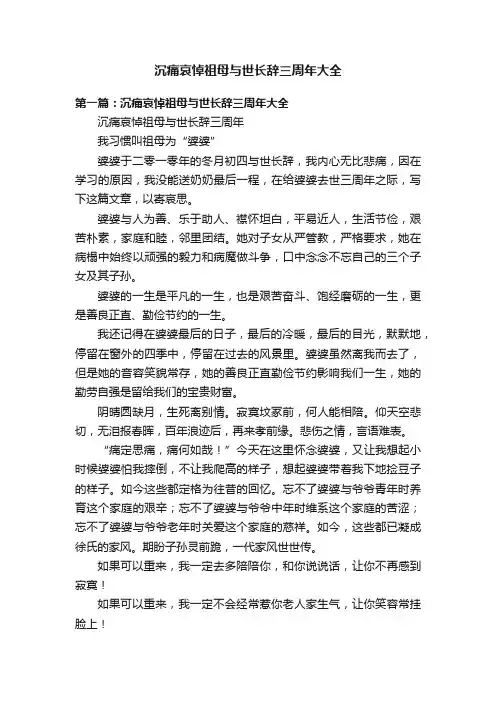 沉痛哀悼祖母与世长辞三周年大全

第一篇：沉痛哀悼祖母与世长辞三周年大全

沉痛哀悼祖母与世长辞三周年

我习惯叫祖母为“婆婆”

婆婆于二零一零年的冬月初四与世长辞，我内心无比悲痛，因在学习的原因，我没能送奶奶最后一程，在给婆婆去世三周年之际，写下这篇文章，以寄哀思。

婆婆与人为善、乐于助人、襟怀坦白，平易近人，生活节俭，艰苦朴素，家庭和睦，邻里团结。她对子女从严管教，严格要求，她在病榻中始终以顽强的毅力和病魔做斗争，口中念念不忘自己的三个子女及其子孙。

婆婆的一生是平凡的一生，也是艰苦奋斗、饱经磨砺的一生，更是善良正直、勤俭节约的一生。

我还记得在婆婆最后的日子，最后的冷暖，最后的目光，默默地，停留在窗外的四季中，停留在过去的风景里。婆婆虽然离我而去了，但是她的音容笑貌常存，她的善良正直勤俭节约影响我们一生，她的勤劳自强是留给我们的宝贵财富。

阴晴圆缺月，生死离别情。寂寞坟冢前，何人能相陪。仰天空悲切，无泪报春晖，百年浪迹后，再来孝前缘。悲伤之情，言语难表。

“痛定思痛，痛何如哉！”今天在这里怀念婆婆，又让我想起小时候婆婆怕我摔倒，不让我爬高的样子，想起婆婆带着我下地捡豆子的样子。如今这些都定格为往昔的回忆。忘不了婆婆与爷爷青年时养育这个家庭的艰辛；忘不了婆婆与爷爷中年时维系这个家庭的苦涩；忘不了婆婆与爷爷老年时关爱这个家庭的慈祥。如今，这些都已凝成徐氏的家风。期盼子孙灵前跪，一代家风世世传。

如果可以重来，我一定去多陪陪你，和你说说话，让你不再感到寂寞！

如果可以重来，我一定不会经常惹你老人家生气，让你笑容常挂脸上！